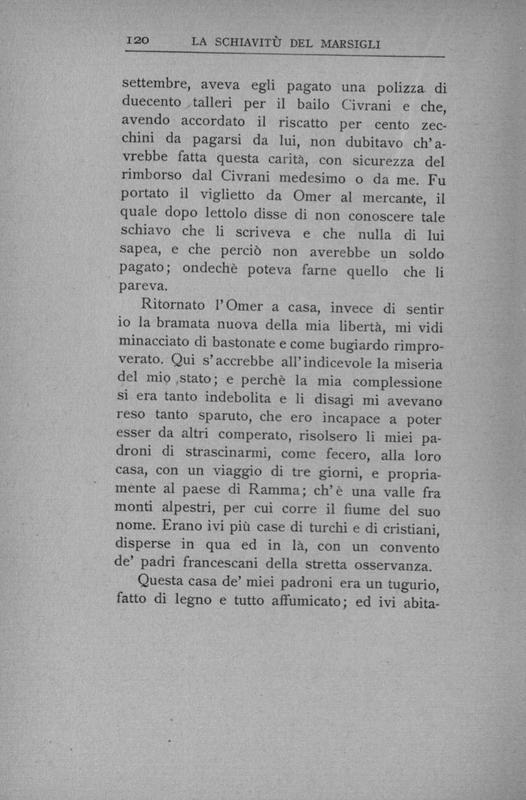 120 LA SCHIAVITÙ DEL MARSIGLI

settembre, aveva egli pagato una polizza di duecento talleri per il bailo Civrani e che, avendo accordato il riscatto per cento zecchini da pagarsi da lui, non dubitavo ch'avrebbe fatta questa carità, con sicurezza del rimborso dal Civrani medesimo o da me. Fu portato il viglietto da Omer al mercante, il quale dopo lettolo disse di non conoscere tale schiavo che li scriveva e che nulla di lui sapea, e che perciò non averebbe un soldo pagato; ondechè poteva farne quello che li pareva.

Ritornato l'Omer a casa, invece di sentir io la bramata nuova della mia libertà, mi vidi minacciato di bastonate e come bugiardo rimproverato. Qui s'accrebbe all'indicevole la miseria del mio stato; e perchè la mia complessione si era tanto indebolita e li disagi mi avevano reso tanto sparuto, che ero incapace a poter esser da altri comperato, risolsero li miei padroni di strascinarmi, come fecero, alla loro casa, con un viaggio di tre giorni, e propriamente al paese di Ramma; ch'è una valle fra monti alpestri, per cui corre il fiume del suo nome. Erano ivi più case di turchi e di cristiani, disperse in qua ed in là, con un convento de' padri francescani della stretta osservanza.

Questa casa de' miei padroni era un tugurio, fatto di legno e tutto affumicato; ed ivi abita-